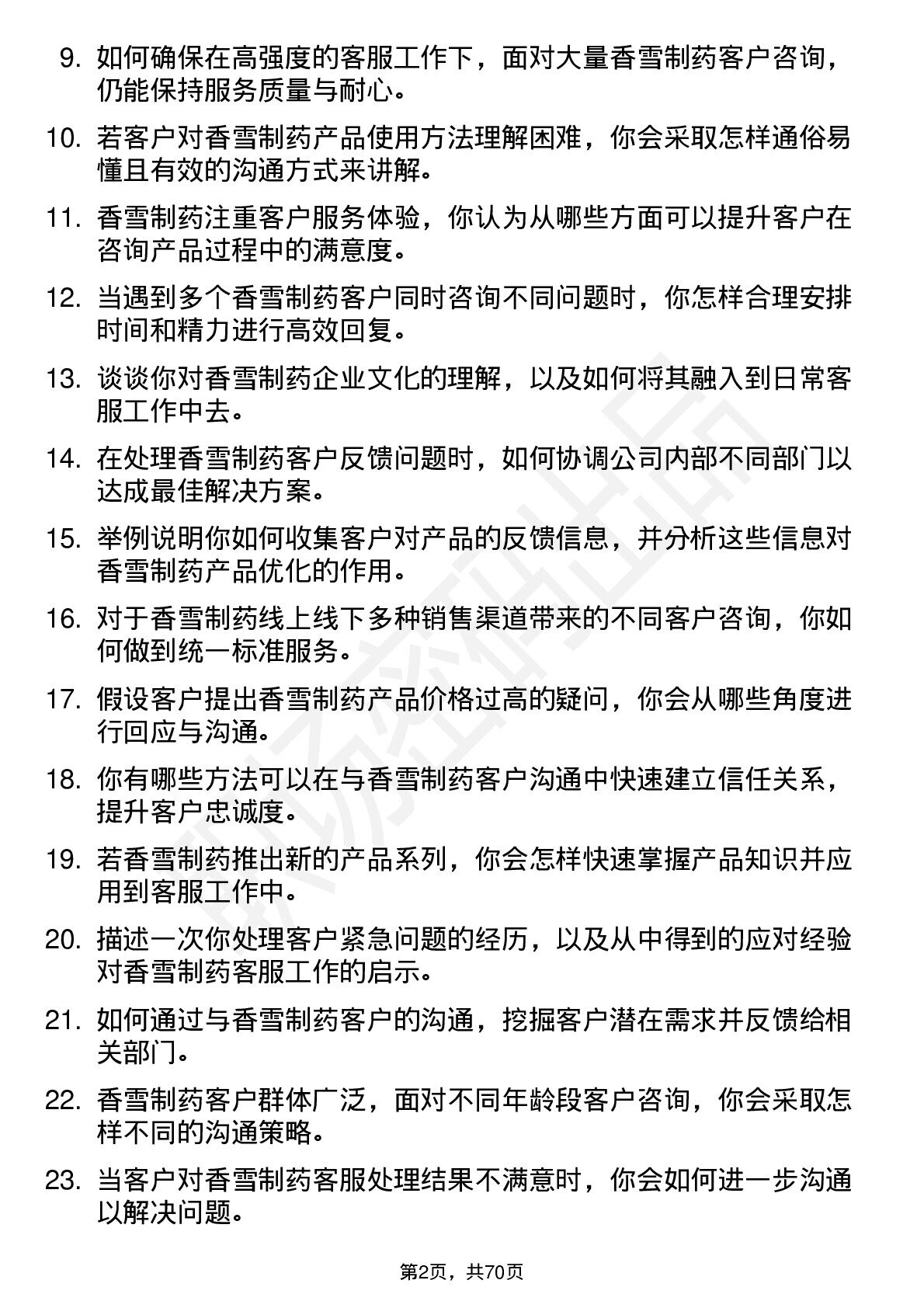 9. 如何确保在高强度的客服工作下，面对大量香雪制药客户咨询，仍能保持服务质量与耐心。

10. 若客户对香雪制药产品使用方法理解困难，你会采取怎样通俗易懂且有效的沟通方式来讲解。

11. 香雪制药注重客户服务体验，你认为从哪些方面可以提升客户在咨询产品过程中的满意度。

12. 当遇到多个香雪制药客户同时咨询不同问题时，你怎样合理安排时间和精力进行高效回复。

13. 谈谈你对香雪制药企业文化的理解，以及如何将其融入到日常客服工作中去。

14. 在处理香雪制药客户反馈问题时，如何协调公司内部不同部门以达成最佳解决方案。

15. 举例说明你如何收集客户对产品的反馈信息，并分析这些信息对香雪制药产品优化的作用。

16. 对于香雪制药线上线下多种销售渠道带来的不同客户咨询，你如何做到统一标准服务。

17. 假设客户提出香雪制药产品价格过高的疑问，你会从哪些角度进行回应与沟通。

18. 你有哪些方法可以在与香雪制药客户沟通中快速建立信任关系，提升客户忠诚度。

19. 若香雪制药推出新的产品系列，你会怎样快速掌握产品知识并应用到客服工作中。

20. 描述一次你处理客户紧急问题的经历，以及从中得到的应对经验对香雪制药客服工作的启示。

21. 如何通过与香雪制药客户的沟通，挖掘客户潜在需求并反馈给相关部门。

22. 香雪制药客户群体广泛，面对不同年龄段客户咨询，你会采取怎样不同的沟通策略。

23. 当客户对香雪制药客服处理结果不满意时，你会如何进一步沟通以解决问题。

第2页，共70页